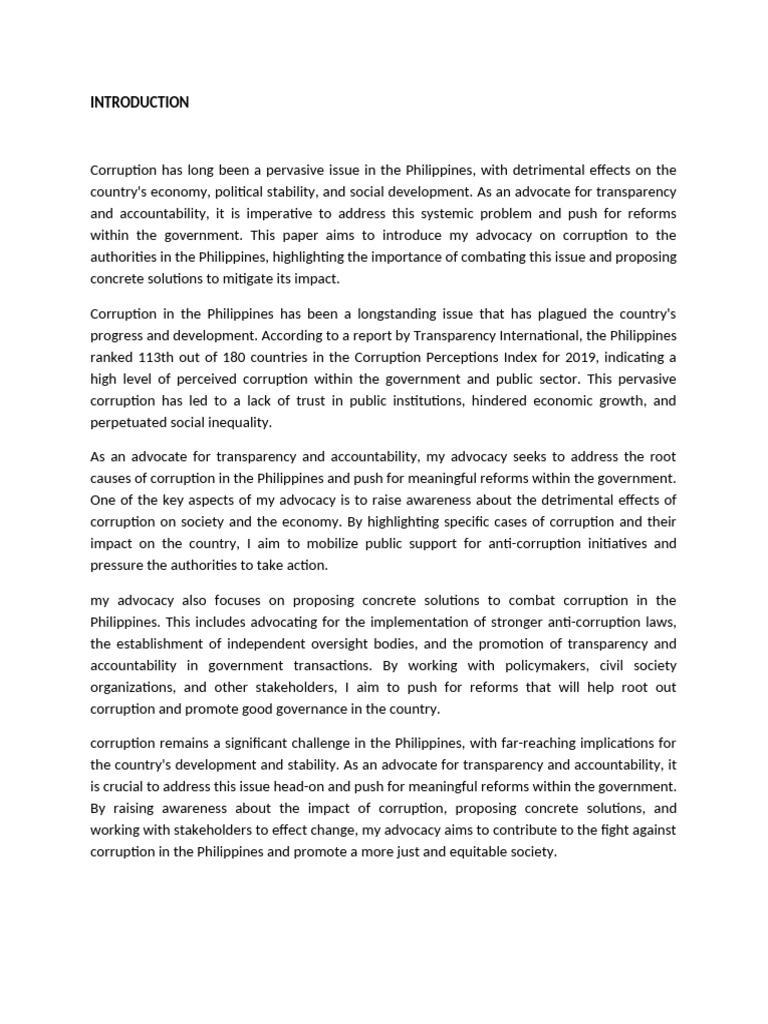 INTRODUCTION

Corruption has long been a pervasive issue in the Philippines, with detrimental effects on the country's economy, political stability, and social development. As an advocate for transparency and accountability, it is imperative to address this systemic problem and push for reforms within the government. This paper aims to introduce my advocacy on corruption to the authorities in the Philippines, highlighting the importance of combating this issue and proposing concrete solutions to mitigate its impact.

Corruption in the Philippines has been a longstanding issue that has plagued the country's progress and development. According to a report by Transparency International, the Philippines ranked 113th out of 180 countries in the Corruption Perceptions Index for 2019, indicating a high level of perceived corruption within the government and public sector. This pervasive corruption has led to a lack of trust in public institutions, hindered economic growth, and perpetuated social inequality.

As an advocate for transparency and accountability, my advocacy seeks to address the root causes of corruption in the Philippines and push for meaningful reforms within the government. One of the key aspects of my advocacy is to raise awareness about the detrimental effects of corruption on society and the economy. By highlighting specific cases of corruption and their impact on the country, I aim to mobilize public support for anti-corruption initiatives and pressure the authorities to take action.

my advocacy also focuses on proposing concrete solutions to combat corruption in the Philippines. This includes advocating for the implementation of stronger anti-corruption laws, the establishment of independent oversight bodies, and the promotion of transparency and accountability in government transactions. By working with policymakers, civil society organizations, and other stakeholders, I aim to push for reforms that will help root out corruption and promote good governance in the country.

corruption remains a significant challenge in the Philippines, with far-reaching implications for the country's development and stability. As an advocate for transparency and accountability, it is crucial to address this issue head-on and push for meaningful reforms within the government. By raising awareness about the impact of corruption, proposing concrete solutions, and working with stakeholders to effect change, my advocacy aims to contribute to the fight against corruption in the Philippines and promote a more just and equitable society.